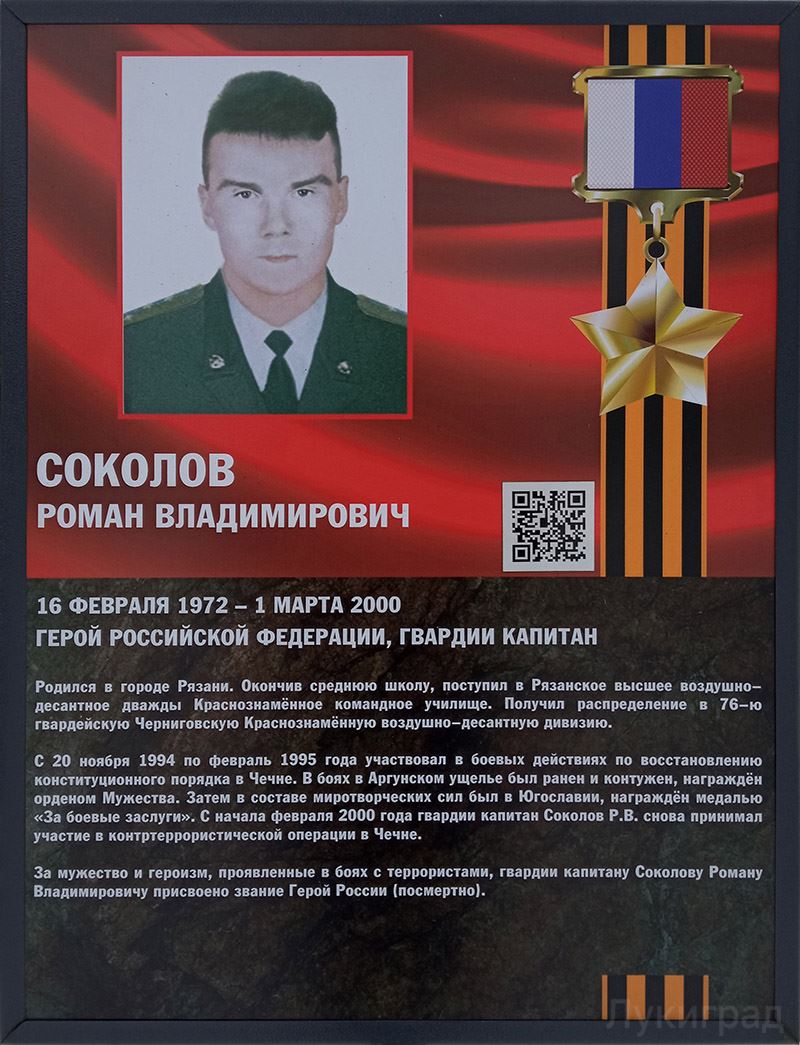 СОКОЛОВ
РОМАН ВЛАДИМИРОВИЧ

16 ФЕВРАЛЯ 1972 – 1 МАРТА 2000
ГЕРОЙ РОССИЙСКОЙ ФЕДЕРАЦИИ, ГВАРДИИ КАПИТАН

Родился в городе Рязани. Окончив среднюю школу, поступил в Рязанское высшее воздушно-десантное дважды Краснознамённое командное училище. Получил распределение в 76-ю гвардейскую Черниговскую Краснознамённую воздушно-десантную дивизию.

С 20 ноября 1994 по февраль 1995 года участвовал в боевых действиях по восстановлению конституционного порядка в Чечне. В боях в Аргунском ущелье был ранен и контужен, награждён орденом Мужества. Затем в составе миротворческих сил был в Югославии, награждён медалью «За боевые заслуги». С начала февраля 2000 года гвардии капитан Соколов Р.В. снова принимал участие в контртеррористической операции в Чечне.

За мужество и героизм, проявленные в боях с террористами, гвардии капитану Соколову Роману Владимировичу присвоено звание Герой России (посмертно).

Лукиград